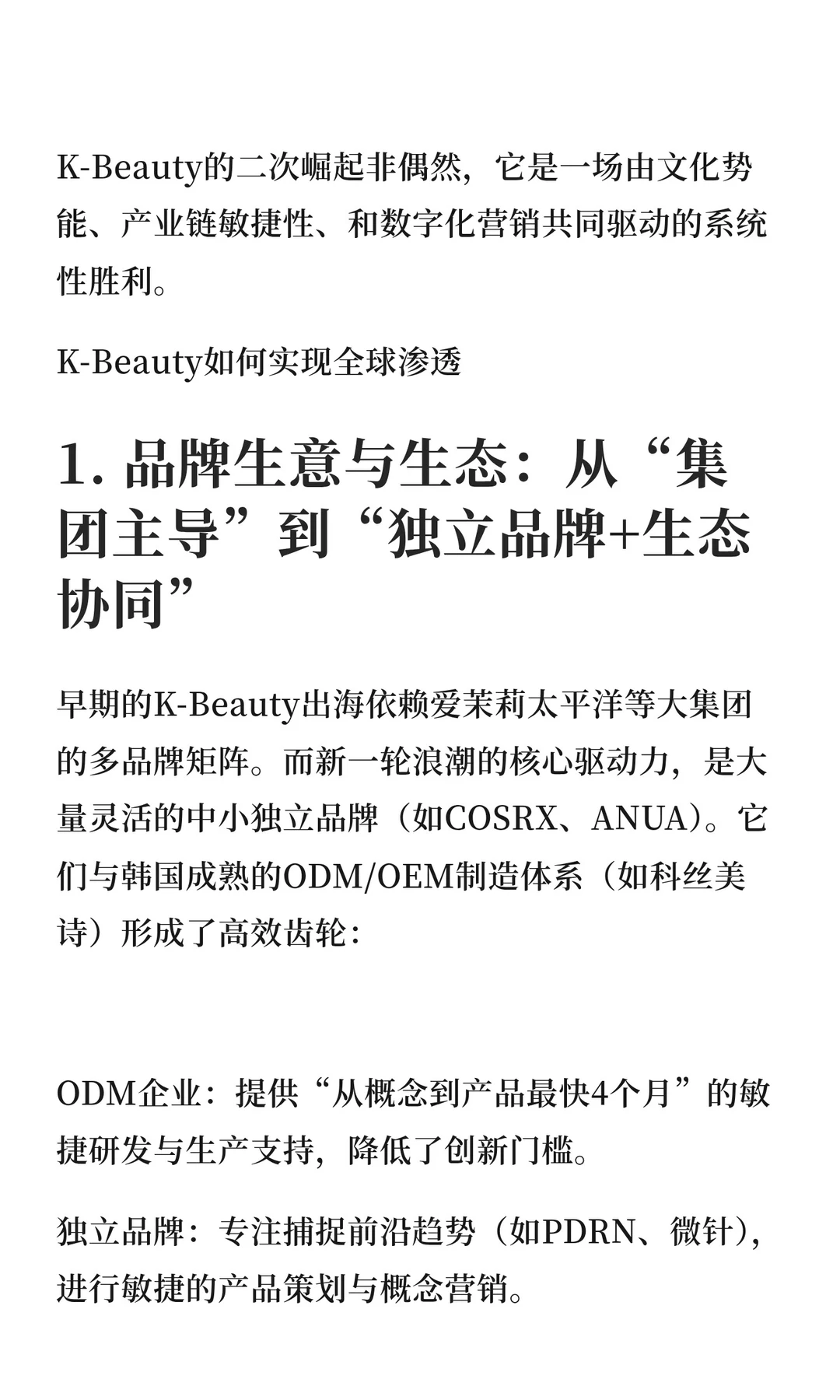 K-Beauty的二次崛起非偶然，它是一场由文化势能、产业链敏捷性、和数字化营销共同驱动的系统性胜利。

K-Beauty如何实现全球渗透

1. 品牌生意与生态：从“集团主导”到“独立品牌+生态协同”

早期的K-Beauty出海依赖爱茉莉太平洋等大集团的多品牌矩阵。而新一轮浪潮的核心驱动力，是大量灵活的中小独立品牌（如COSRX、ANUA）。它们与韩国成熟的ODM/OEM制造体系（如科丝美诗）形成了高效齿轮：

ODM企业：提供“从概念到产品最快4个月”的敏捷研发与生产支持，降低了创新门槛。

独立品牌：专注捕捉前沿趋势（如PDRN、微针），进行敏捷的产品策划与概念营销。